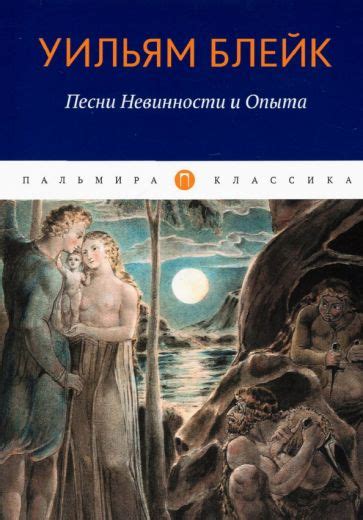 УИЛЬЯМ БЛЕЙК

Песни Невинности и Опыта

ПАЛЬМИРА П КЛАССИКА